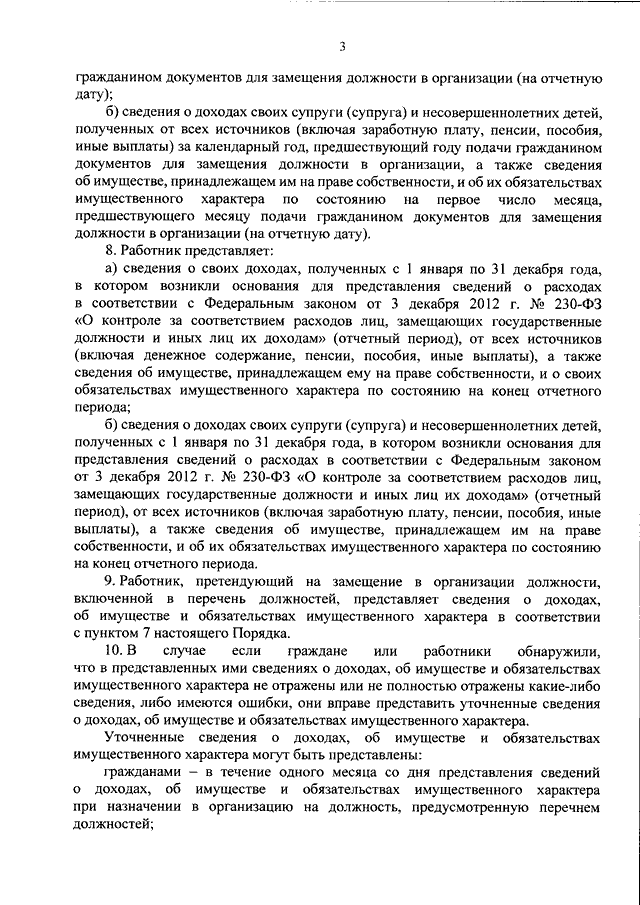 3

гражданином документов для замещения должности в организации (на отчетную дату);

б) сведения о доходах своих супруги (супруга) и несовершеннолетних детей, полученных от всех источников (включая заработную плату, пенсии, пособия, иные выплаты) за календарный год, предшествующий году подачи гражданином документов для замещения должности в организации, а также сведения об имуществе, принадлежащем им на праве собственности, и об их обязательствах имущественного характера по состоянию на первое число месяца, предшествующего месяцу подачи гражданином документов для замещения должности в организации (на отчетную дату).

8. Работник представляет:

а) сведения о своих доходах, полученных с 1 января по 31 декабря года, в котором возникли основания для представления сведений о расходах в соответствии с Федеральным законом от 3 декабря 2012 г. № 230-ФЗ «О контроле за соответствием расходов лиц, замещающих государственные должности и иных лиц их доходам» (отчетный период), от всех источников (включая денежное содержание, пенсии, пособия, иные выплаты), а также сведения об имуществе, принадлежащем ему на праве собственности, и о своих обязательствах имущественного характера по состоянию на конец отчетного периода;

б) сведения о доходах своих супруги (супруга) и несовершеннолетних детей, полученных с 1 января по 31 декабря года, в котором возникли основания для представления сведений о расходах в соответствии с Федеральным законом от 3 декабря 2012 г. № 230-ФЗ «О контроле за соответствием расходов лиц, замещающих государственные должности и иных лиц их доходам» (отчетный период), от всех источников (включая заработную плату, пенсии, пособия, иные выплаты), а также сведения об имуществе, принадлежащем им на праве собственности, и об их обязательствах имущественного характера по состоянию на конец отчетного периода.

9. Работник, претендующий на замещение в организации должности, включенной в перечень должностей, представляет сведения о доходах, об имуществе и обязательствах имущественного характера в соответствии с пунктом 7 настоящего Порядка.

10. В случае если граждане или работники обнаружили, что в представленных ими сведениях о доходах, об имуществе и обязательствах имущественного характера не отражены или не полностью отражены какие-либо сведения, либо имеются ошибки, они вправе представить уточненные сведения о доходах, об имуществе и обязательствах имущественного характера.

Уточненные сведения о доходах, об имуществе и обязательствах имущественного характера могут быть представлены:

гражданами – в течение одного месяца со дня представления сведений о доходах, об имуществе и обязательствах имущественного характера при назначении в организацию на должность, предусмотренную перечнем должностей;